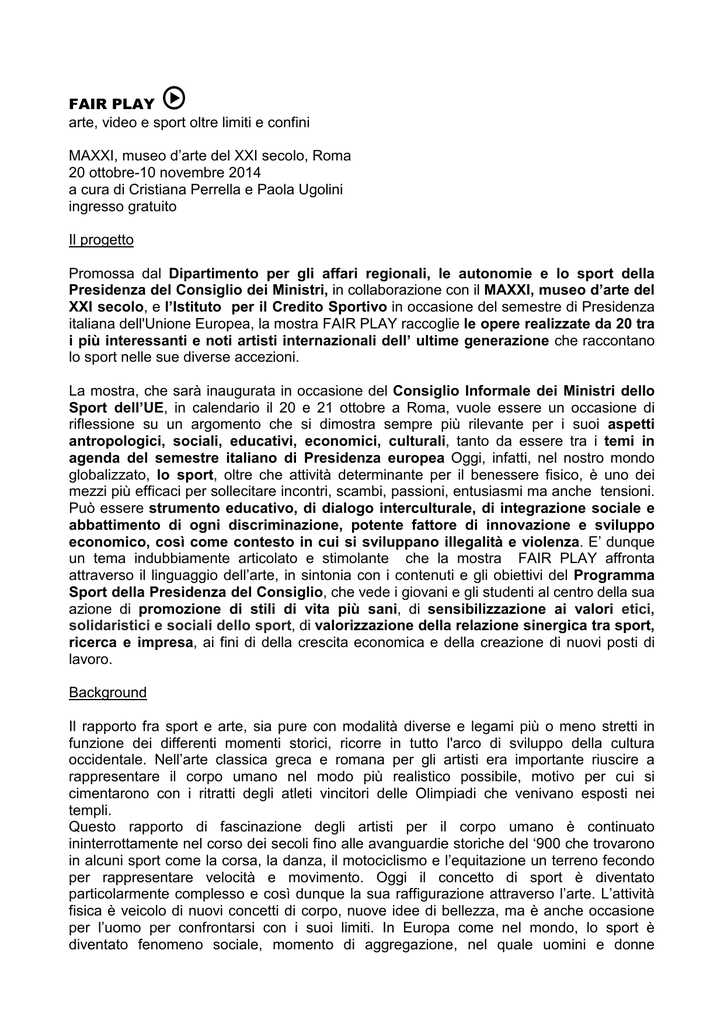 FAIR PLAY
arte, video e sport oltre limiti e confini

MAXXI, museo d'arte del XXI secolo, Roma
20 ottobre-10 novembre 2014
a cura di Cristiana Perrella e Paola Ugolini
ingresso gratuito

Il progetto

Promossa dal Dipartimento per gli affari regionali, le autonomie e lo sport della Presidenza del Consiglio dei Ministri, in collaborazione con il MAXXI, museo d'arte del XXI secolo, e l'Istituto per il Credito Sportivo in occasione del semestre di Presidenza italiana dell'Unione Europea, la mostra FAIR PLAY raccoglie le opere realizzate da 20 tra i più interessanti e noti artisti internazionali dell' ultime generazione che raccontano lo sport nelle sue diverse accezioni.

La mostra, che sarà inaugurata in occasione del Consiglio Informale dei Ministri dello Sport dell'UE, in calendario il 20 e 21 ottobre a Roma, vuole essere un occasione di riflessione su un argomento che si dimostra sempre più rilevante per i suoi aspetti antropologici, sociali, educativi, economici, culturali, tanto da essere tra i temi in agenda del semestre italiano di Presidenza europea Oggi, infatti, nel nostro mondo globalizzato, lo sport, oltre che attività determinante per il benessere fisico, è uno dei mezzi più efficaci per sollecitare incontri, scambi, passioni, entusiasmi ma anche tensioni. Può essere strumento educativo, di dialogo interculturale, di integrazione sociale e abbattimento di ogni discriminazione, potente fattore di innovazione e sviluppo economico, così come contesto in cui si sviluppano illegalità e violenza. E' dunque un tema indubbiamente articolato e stimolante che la mostra FAIR PLAY affronta attraverso il linguaggio dell'arte, in sintonia con i contenuti e gli obiettivi del Programma Sport della Presidenza del Consiglio, che vede i giovani e gli studenti al centro della sua azione di promozione di stili di vita più sani, di sensibilizzazione ai valori etici, solidaristici e sociali dello sport, di valorizzazione della relazione sinergica tra sport, ricerca e impresa, ai fini di della crescita economica e della creazione di nuovi posti di lavoro.

Background

Il rapporto fra sport e arte, sia pure con modalità diverse e legami più o meno stretti in funzione dei differenti momenti storici, ricorre in tutto l'arco di sviluppo della cultura occidentale. Nell'arte classica greca e romana per gli artisti era importante riuscire a rappresentare il corpo umano nel modo più realistico possibile, motivo per cui si cimentarono con i ritratti degli atleti vincitori delle Olimpiadi che venivano esposti nei templi.
Questo rapporto di fascinazione degli artisti per il corpo umano è continuato ininterrottamente nel corso dei secoli fino alle avanguardie storiche del '900 che trovarono in alcuni sport come la corsa, la danza, il motociclismo e l'equitazione un terreno fecondo per rappresentare velocità e movimento. Oggi il concetto di sport è diventato particolarmente complesso e così dunque la sua raffigurazione attraverso l'arte. L'attività fisica è veicolo di nuovi concetti di corpo, nuove idee di bellezza, ma è anche occasione per l'uomo per confrontarsi con i suoi limiti. In Europa come nel mondo, lo sport è diventato fenomeno sociale, momento di aggregazione, nel quale uomini e donne